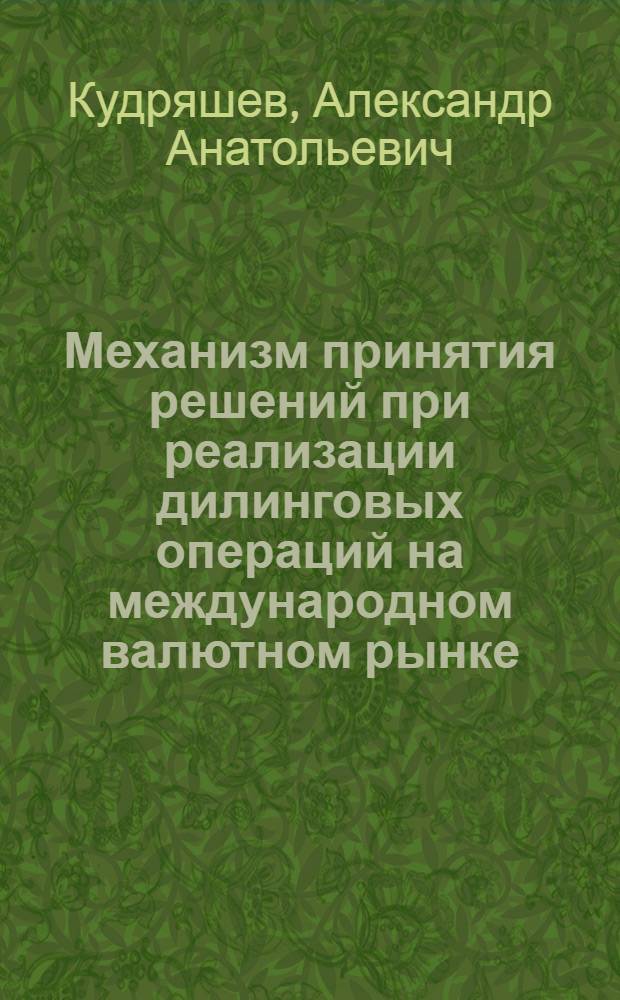 Кудряшев, Александр Анатольевич

Механизм принятия решений при реализации дилинговых операций на международном валютном рынке